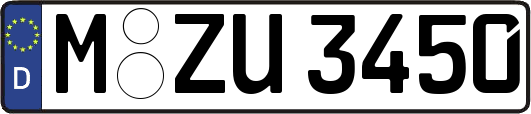 D M ZU 3450